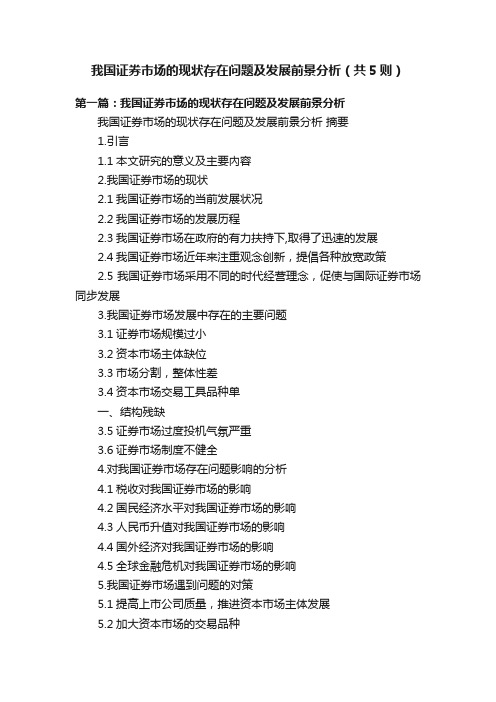 我国证券市场的现状存在问题及发展前景分析（共5则）

第一篇：我国证券市场的现状存在问题及发展前景分析

我国证券市场的现状存在问题及发展前景分析 摘要

1.引言

1.1 本文研究的意义及主要内容

2.我国证券市场的现状

2.1 我国证券市场的当前发展状况

2.2 我国证券市场的发展历程

2.3 我国证券市场在政府的有力扶持下,取得了迅速的发展

2.4 我国证券市场近年来注重观念创新，提倡各种放宽政策

2.5 我国证券市场采用不同的时代经营理念，促使与国际证券市场同步发展

3.我国证券市场发展中存在的主要问题

3.1 证券市场规模过小

3.2 资本市场主体缺位

3.3 市场分割，整体性差

3.4 资本市场交易工具品种单

一、结构残缺

3.5 证券市场过度投机气氛严重

3.6 证券市场制度不健全

4.对我国证券市场存在问题影响的分析

4.1 税收对我国证券市场的影响

4.2 国民经济水平对我国证券市场的影响

4.3 人民币升值对我国证券市场的影响

4.4 国外经济对我国证券市场的影响

4.5 全球金融危机对我国证券市场的影响

5.我国证券市场遇到问题的对策

5.1 提高上市公司质量，推进资本市场主体发展

5.2 加大资本市场的交易品种